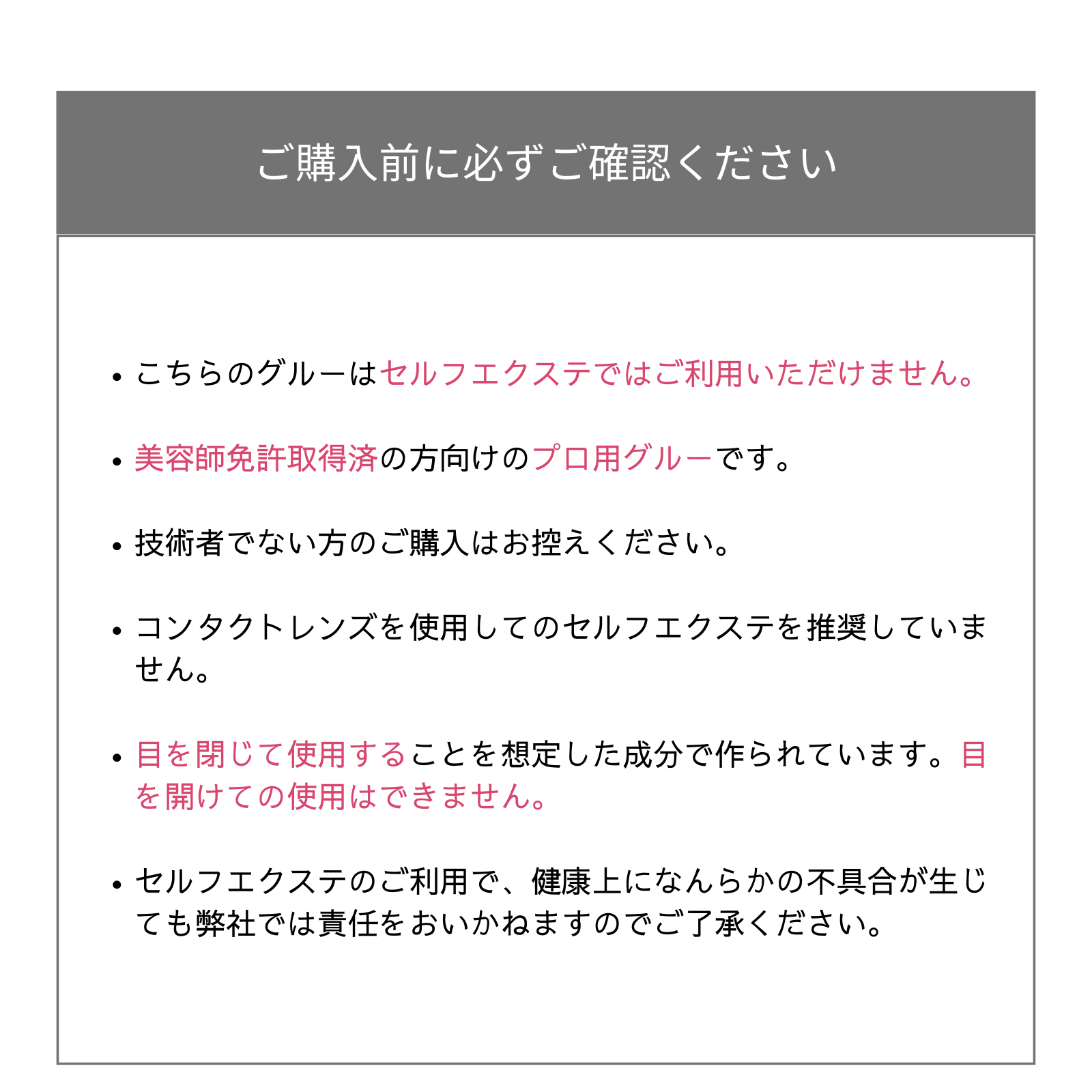 ご購入前に必ずご確認ください

• こちらのグルーはセルフエクステではご利用いただけません。

• 美容師免許取得済の方向けのプロ用グルーです。

• 技術者でない方のご購入はお控えください。

• コンタクトレンズを使用してのセルフエクステを推奨していません。

• 目を閉じて使用することを想定した成分で作られています。目を開けての使用はできません。

• セルフエクステのご利用で、健康上になんらかの不具合が生じても弊社では責任をおいかねますのでご了承ください。